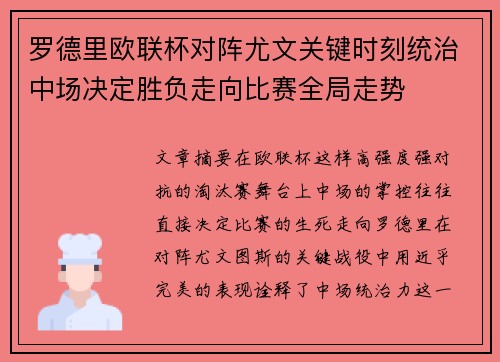 罗德里欧联杯对阵尤文关键时刻统治中场决定胜负走向比赛全局走势

文章摘要在欧联杯这样高强度强对抗的淘汰赛舞台上中场的掌控往往直接决定比赛的生死走向罗德里在对阵尤文图斯的关键战役中用近乎完美的表现诠释了中场统治力这一